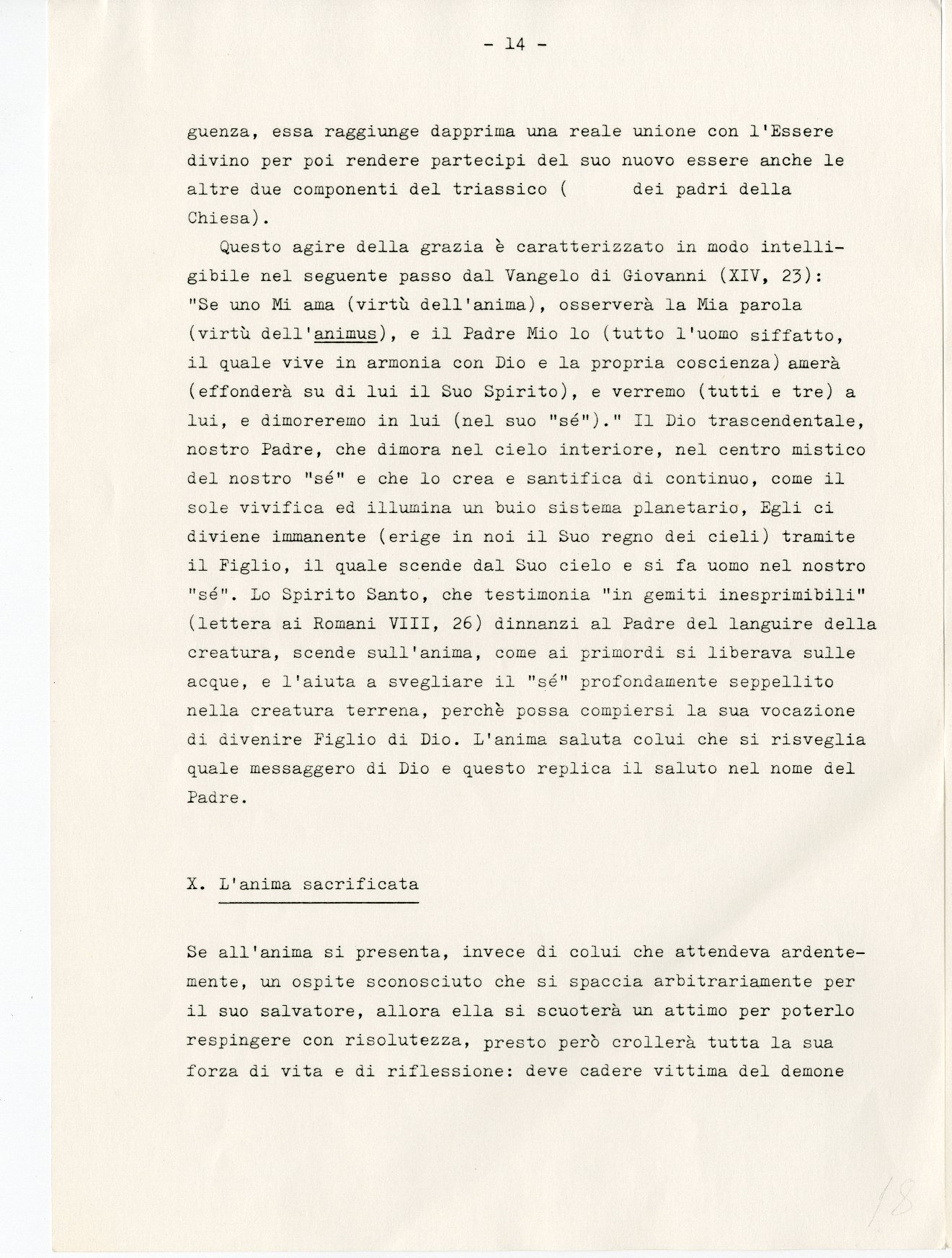 - 14 -

guenza, essa raggiunge dapprima una reale unione con l'Essere divino per poi rendere partecipi del suo nuovo essere anche le altre due componenti del triassico (      dei padri della Chiesa).

Questo agire della grazia è caratterizzato in modo intelligibile nel seguente passo dal Vangelo di Giovanni (XIV, 23): "Se uno Mi ama (virtù dell'anima), osserverà la Mia parola (virtù dell'animus), e il Padre Mio lo (tutto l'uomo siffatto, il quale vive in armonia con Dio e la propria coscienza) amerà (effonderà su di lui il Suo Spirito), e verremo (tutti e tre) a lui, e dimoreremo in lui (nel suo "sé")." Il Dio trascendentale, nostro Padre, che dimora nel cielo interiore, nel centro mistico del nostro "sé" e che lo crea e santifica di continuo, come il sole vivifica ed illumina un buio sistema planetario, Egli ci diviene immanente (erige in noi il Suo regno dei cieli) tramite il Figlio, il quale scende dal Suo cielo e si fa uomo nel nostro "sé". Lo Spirito Santo, che testimonia "in gemiti inesprimibili" (lettera ai Romani VIII, 26) dinnanzi al Padre del languire della creatura, scende sull'anima, come ai primordi si liberava sulle acque, e l'aiuta a svegliare il "sé" profondamente seppellito nella creatura terrena, perchè possa compiersi la sua vocazione di divenire Figlio di Dio. L'anima saluta colui che si risveglia quale messaggero di Dio e questo replica il saluto nel nome del Padre.

X. L'anima sacrificata

Se all'anima si presenta, invece di colui che attendeva ardentemente, un ospite sconosciuto che si spaccia arbitrariamente per il suo salvatore, allora ella si scuoterà un attimo per poterlo respingere con risolutezza, presto però crollerà tutta la sua forza di vita e di riflessione: deve cadere vittima del demone

18